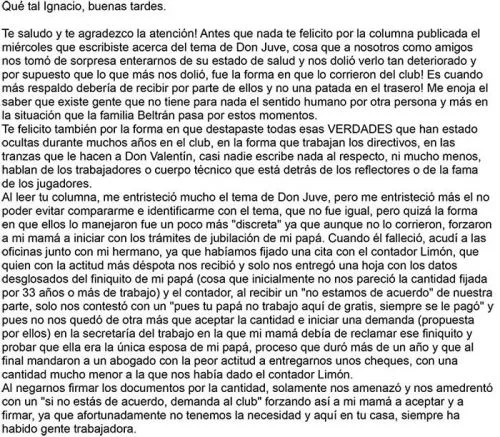 Qué tal Ignacio, buenas tardes.

Te saludo y te agradezco la atención! Antes que nada te felicito por la columna publicada el miércoles que escribiste acerca del tema de Don Juve, cosa que a nosotros como amigos nos tomó de sorpresa enterarnos de su estado de salud y nos dolió verlo tan deteriorado y por supuesto que lo que más nos dolió, fue la forma en que lo corrieron del club! Es cuando más respaldo debería de recibir por parte de ellos y no una patada en el trasero! Me enoja el saber que existe gente que no tiene para nada el sentido humano por otra persona y más en la situación que la familia Beltrán pasa por estos momentos.
Te felicito también por la forma en que destapaste todas esas VERDADES que han estado ocultas durante muchos años en el club, en la forma que trabajan los directivos, en las tranzas que le hacen a Don Valentín, casi nadie escribe nada al respecto, ni mucho menos, hablan de los trabajadores o cuerpo técnico que está detrás de los reflectores o de la fama de los jugadores.
Al leer tu columna, me entristeció mucho el tema de Don Juve, pero me entristeció más el no poder evitar compararme e identificarme con el tema, que no fue igual, pero quizá la forma en que ellos lo manejaron fue un poco más "discreta" ya que aunque no lo corrieron, forzaron a mi mamá a iniciar con los trámites de jubilación de mi papá. Cuando él falleció, acudí a las oficinas junto con mi hermano, ya que habíamos fijado una cita con el contador Limón, que quien con la actitud más déspota nos recibió y solo nos entregó una hoja con los datos desglosados del finiquito de mi papá (cosa que inicialmente no nos pareció la cantidad fijada por 33 años o más de trabajo) y el contador, al recibir un "no estamos de acuerdo" de nuestra parte, solo nos contestó con un "pues tu papá no trabajo aquí de gratis, siempre se le pagó" y pues no nos quedó de otra más que aceptar la cantidad e iniciar una demanda (propuesta por ellos) en la secretaría del trabajo en la que mi mamá debía de reclamar ese finiquito y probar que ella era la única esposa de mi papá, proceso que duró más de un año y que al final mandaron a un abogado con la peor actitud a entregarnos unos cheques, con una cantidad mucho menor a la que nos había dado el contador Limón.
Al negarnos firmar los documentos por la cantidad, solamente nos amenazó y nos amedrentó con un "si no estás de acuerdo, demanda al club" forzando así a mi mamá a aceptar y a firmar, ya que afortunadamente no tenemos la necesidad y aquí en tu casa, siempre ha habido gente trabajadora.